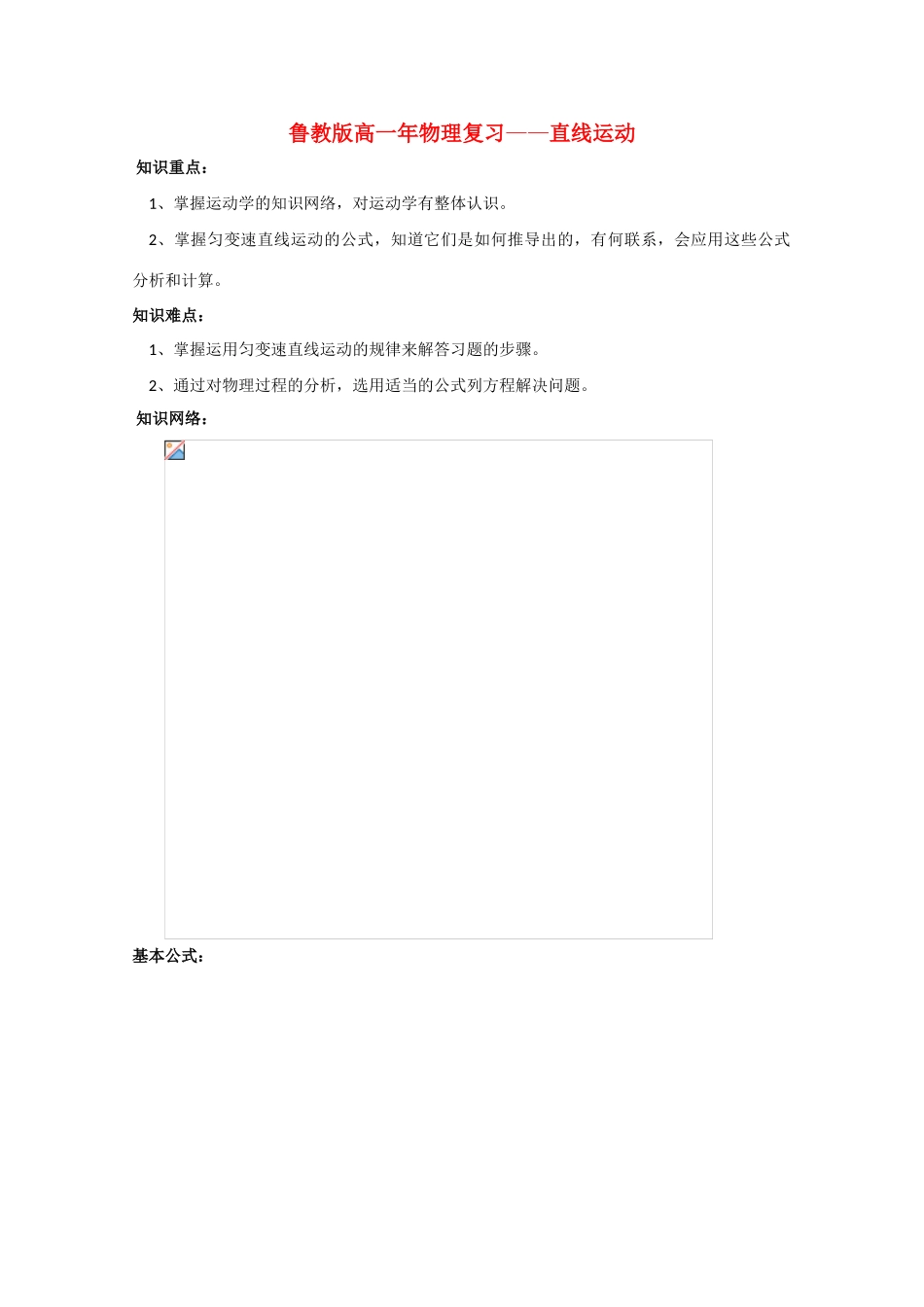 鲁教版高一年物理复习——直线运动

知识重点：

1、掌握运动学的知识网络，对运动学有整体认识。

2、掌握匀变速直线运动的公式，知道它们是如何推导出的，有何联系，会应用这些公式分析和计算。

知识难点：

1、掌握运用匀变速直线运动的规律来解答习题的步骤。

2、通过对物理过程的分析，选用适当的公式列方程解决问题。

知识网络：

基本公式：